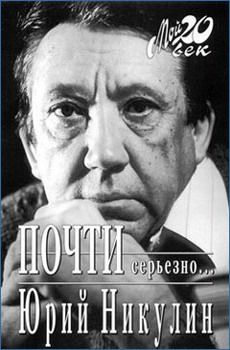 Мой 20 век

ПОЧТИ серьезно...

Юрий Никулин